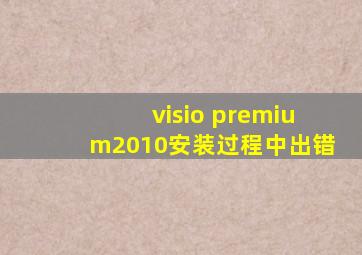 visio premium2010安装过程中出错